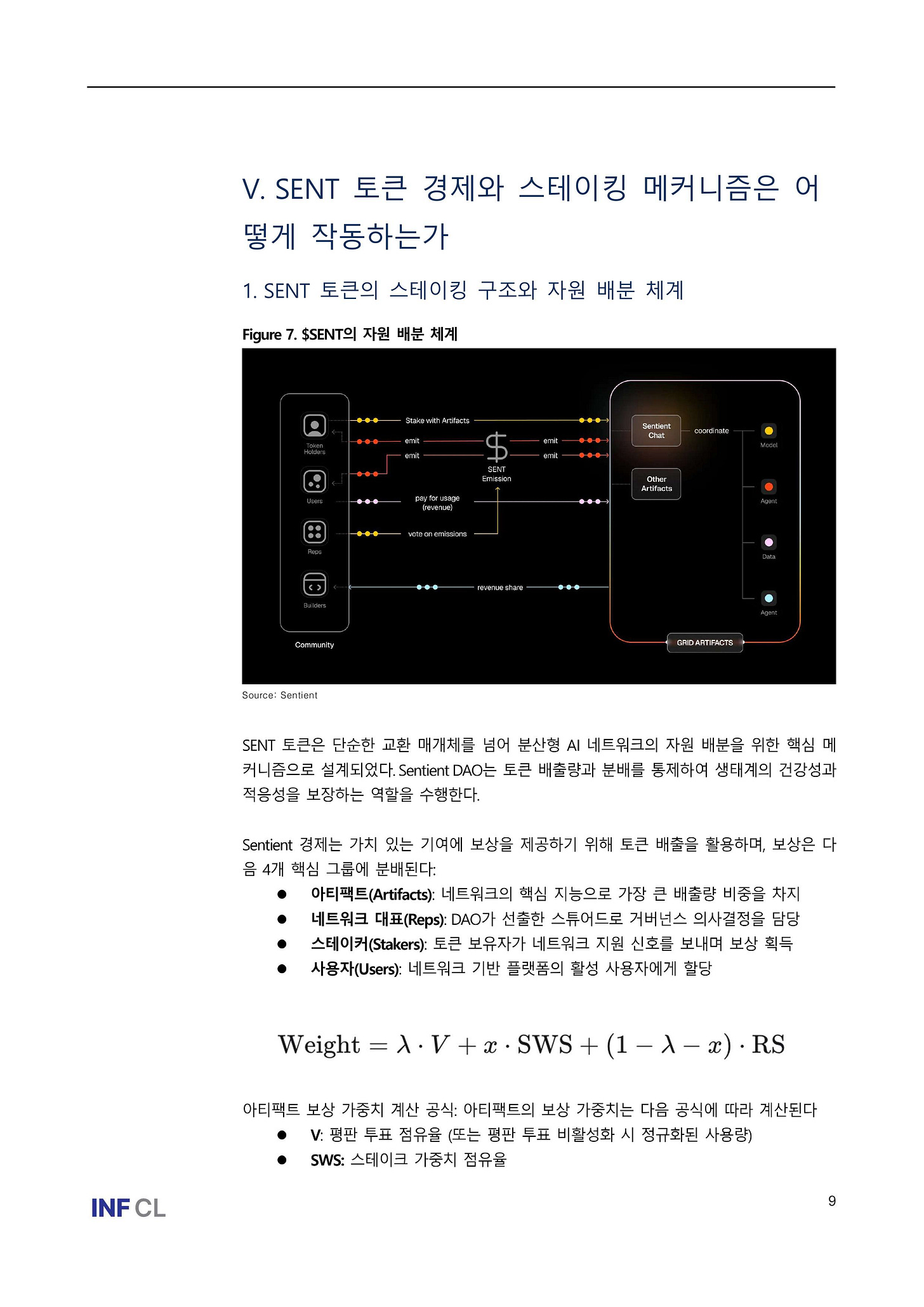 V. SENT 토큰 경제와 스테이킹 메커니즘은 어떻게 작동하는가

1. SENT 토큰의 스테이킹 구조와 자원 배분 체계

Figure 7. $SENT의 자원 배분 체계

Token Holders
Users
Reps
Builders
Community
Stake with Artifacts
emit
emit
SENT Emission
emit
emit
pay for usage (revenue)
vote on emissions
revenue share
Sentient Chat
Other Artifacts
coordinate
Model
Agent
Data
Agent
GRID ARTIFACTS

Source: Sentient

SENT 토큰은 단순한 교환 매개체를 넘어 분산형 AI 네트워크의 자원 배분을 위한 핵심 메커니즘으로 설계되었다. Sentient DAO는 토큰 배출량과 분배를 통제하여 생태계의 건강성과 적응성을 보장하는 역할을 수행한다.

Sentient 경제는 가치 있는 기여에 보상을 제공하기 위해 토큰 배출을 활용하며, 보상은 다음 4개 핵심 그룹에 분배된다:
• 아티팩트(Artifacts): 네트워크의 핵심 지능으로 가장 큰 배출량 비중을 차지
• 네트워크 대표(Reps): DAO가 선출한 스튜어드로 거버넌스 의사결정을 담당
• 스테이커(Stakers): 토큰 보유자가 네트워크 지원 신호를 보내며 보상 획득
• 사용자(Users): 네트워크 기반 플랫폼의 활성 사용자에게 할당

$\text{Weight} = \lambda \cdot V + x \cdot \text{SWS} + (1 - \lambda - x) \cdot \text{RS}$

아티팩트 보상 가중치 계산 공식: 아티팩트의 보상 가중치는 다음 공식에 따라 계산된다
• V: 평판 투표 점유율 (또는 평판 투표 비활성화 시 정규화된 사용량)
• SWS: 스테이크 가중치 점유율

INF CL

9